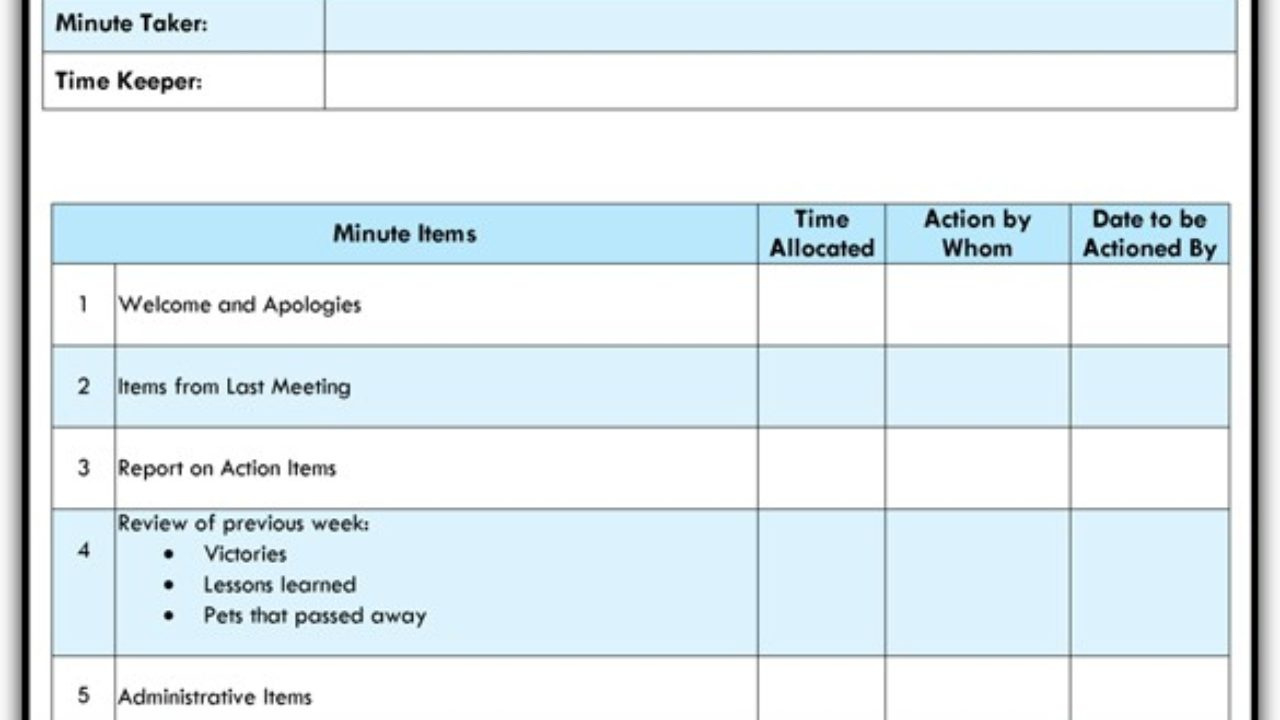 | Minute Taker: | |
|---|---|
| Time Keeper: | |

| | Minute Items | Time Allocated | Action by Whom | Date to be Actioned By |
|---|---|---|---|---|
| 1 | Welcome and Apologies | | | |
| 2 | Items from Last Meeting | | | |
| 3 | Report on Action Items | | | |
| 4 | Review of previous week: • Victories • Lessons learned • Pets that passed away | | | |
| 5 | Administrative Items | | | |